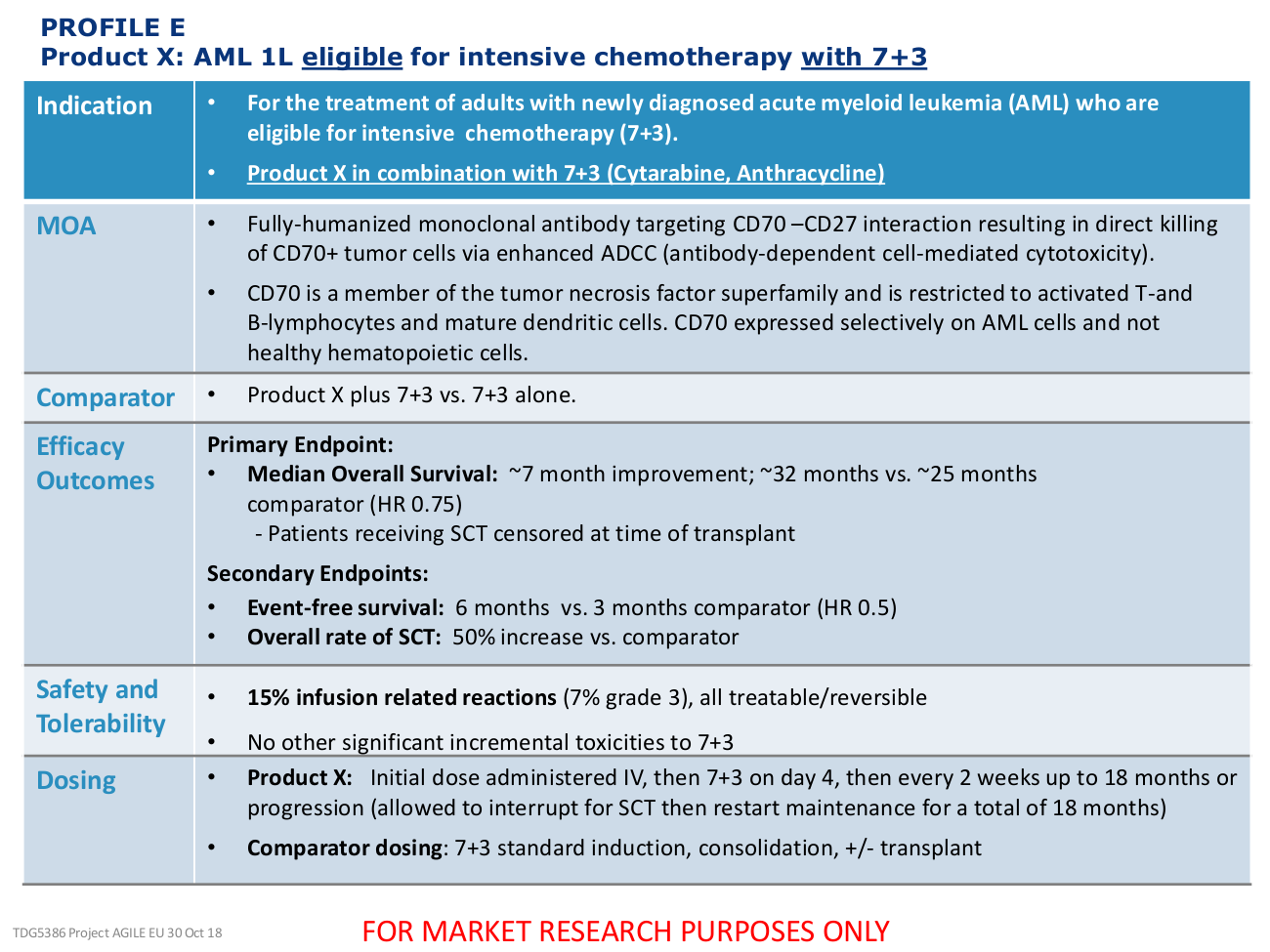 PROFILE E
Product X: AML 1L eligible for intensive chemotherapy with 7+3

| Indication | • For the treatment of adults with newly diagnosed acute myeloid leukemia (AML) who are eligible for intensive chemotherapy (7+3). • Product X in combination with 7+3 (Cytarabine, Anthracycline) |
|---|---|
| MOA | • Fully-humanized monoclonal antibody targeting CD70 –CD27 interaction resulting in direct killing of CD70+ tumor cells via enhanced ADCC (antibody-dependent cell-mediated cytotoxicity). • CD70 is a member of the tumor necrosis factor superfamily and is restricted to activated T-and B-lymphocytes and mature dendritic cells. CD70 expressed selectively on AML cells and not healthy hematopoietic cells. |
| Comparator | • Product X plus 7+3 vs. 7+3 alone. |
| Efficacy Outcomes | Primary Endpoint: • Median Overall Survival: ~7 month improvement; ~32 months vs. ~25 months comparator (HR 0.75) - Patients receiving SCT censored at time of transplant Secondary Endpoints: • Event-free survival: 6 months vs. 3 months comparator (HR 0.5) • Overall rate of SCT: 50% increase vs. comparator |
| Safety and Tolerability | • 15% infusion related reactions (7% grade 3), all treatable/reversible • No other significant incremental toxicities to 7+3 |
| Dosing | • Product X: Initial dose administered IV, then 7+3 on day 4, then every 2 weeks up to 18 months or progression (allowed to interrupt for SCT then restart maintenance for a total of 18 months) • Comparator dosing: 7+3 standard induction, consolidation, +/- transplant |

TDG5386 Project AGILE EU 30 Oct 18

FOR MARKET RESEARCH PURPOSES ONLY